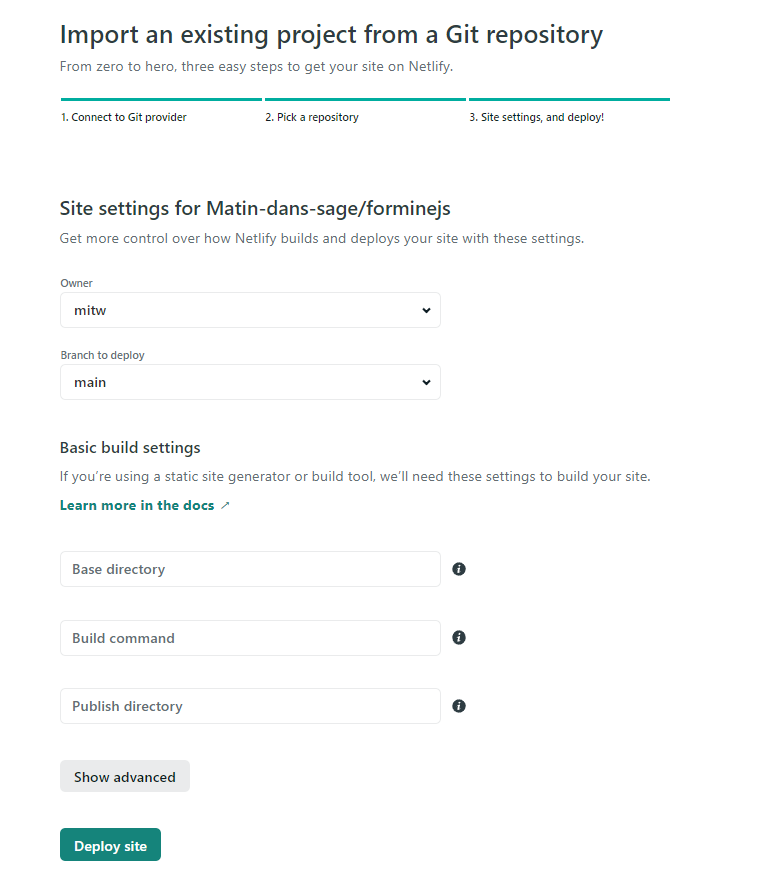 Import an existing project from a Git repository

From zero to hero, three easy steps to get your site on Netlify.

1. Connect to Git provider

2. Pick a repository

3. Site settings, and deploy!

Site settings for Matin-dans-sage/forminejs

Get more control over how Netlify builds and deploys your site with these settings.

Owner

mitw

Branch to deploy

main

Basic build settings

If you're using a static site generator or build tool, we'll need these settings to build your site.

Learn more in the docs ↗

Base directory

Build command

Publish directory

Show advanced

Deploy site